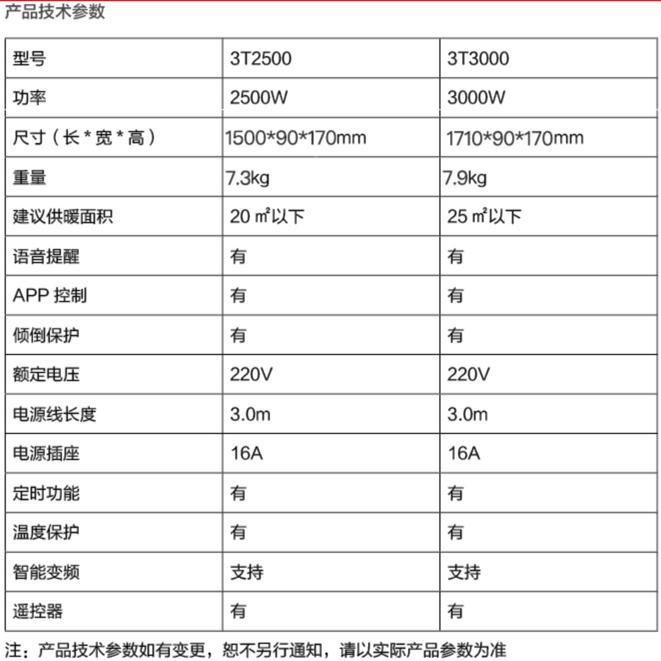 产品技术参数

| 型号 | 3T2500 | 3T3000 |
|---|---|---|
| 功率 | 2500W | 3000W |
| 尺寸（长 * 宽 * 高） | 1500*90*170mm | 1710*90*170mm |
| 重量 | 7.3kg | 7.9kg |
| 建议供暖面积 | 20 ㎡以下 | 25 ㎡以下 |
| 语音提醒 | 有 | 有 |
| APP 控制 | 有 | 有 |
| 倾倒保护 | 有 | 有 |
| 额定电压 | 220V | 220V |
| 电源线长度 | 3.0m | 3.0m |
| 电源插座 | 16A | 16A |
| 定时功能 | 有 | 有 |
| 温度保护 | 有 | 有 |
| 智能变频 | 支持 | 支持 |
| 遥控器 | 有 | 有 |

注：产品技术参数如有变更，恕不另行通知，请以实际产品参数为准